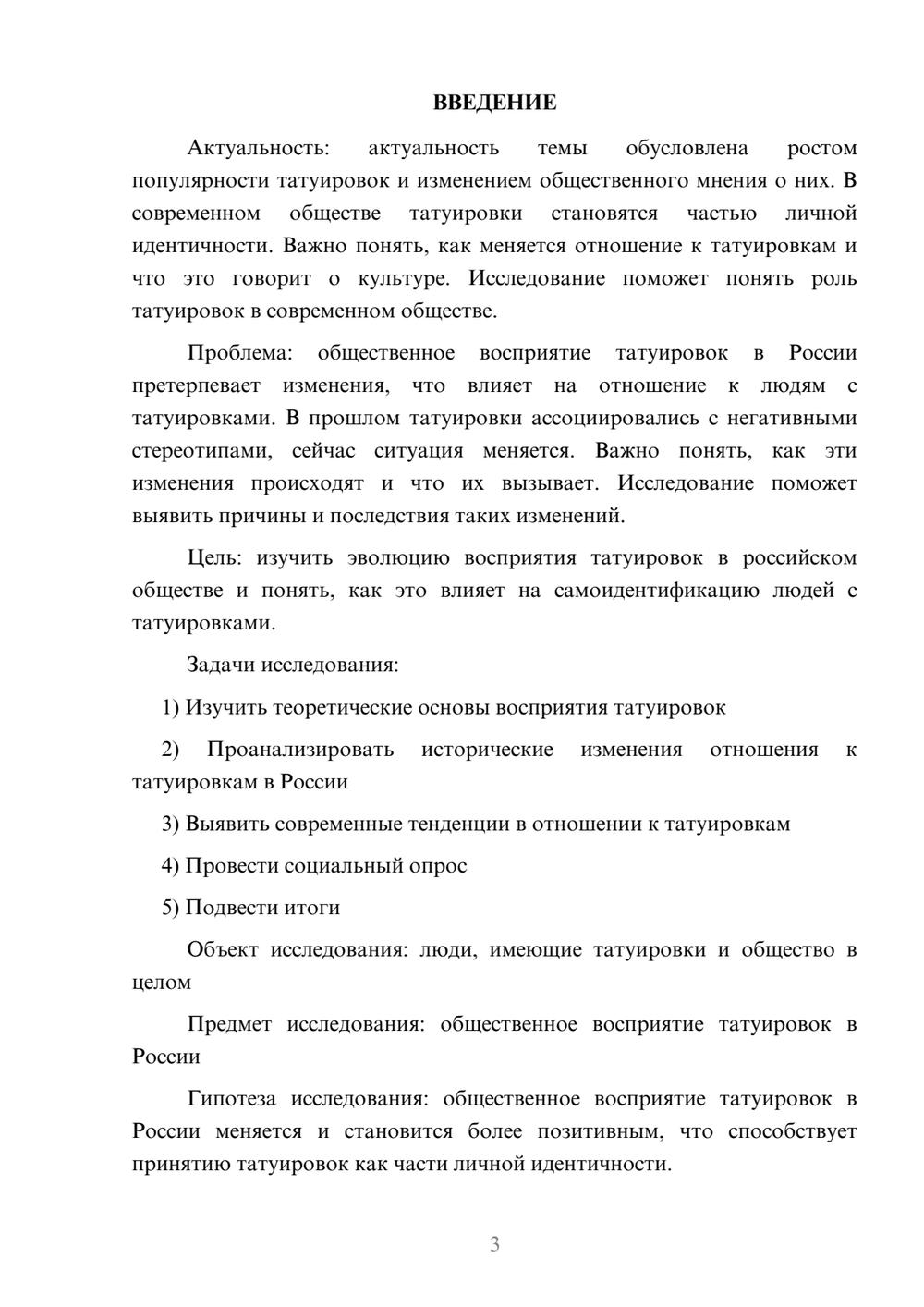 ВВЕДЕНИЕ

Актуальность: актуальность темы обусловлена ростом популярности татуировок и изменением общественного мнения о них. В современном обществе татуировки становятся частью личной идентичности. Важно понять, как меняется отношение к татуировкам и что это говорит о культуре. Исследование поможет понять роль татуировок в современном обществе.

Проблема: общественное восприятие татуировок в России претерпевает изменения, что влияет на отношение к людям с татуировками. В прошлом татуировки ассоциировались с негативными стереотипами, сейчас ситуация меняется. Важно понять, как эти изменения происходят и что их вызывает. Исследование поможет выявить причины и последствия таких изменений.

Цель: изучить эволюцию восприятия татуировок в российском обществе и понять, как это влияет на самоидентификацию людей с татуировками.

Задачи исследования:

1) Изучить теоретические основы восприятия татуировок

2) Проанализировать исторические изменения отношения к татуировкам в России

3) Выявить современные тенденции в отношении к татуировкам

4) Провести социальный опрос

5) Подвести итоги

Объект исследования: люди, имеющие татуировки и общество в целом

Предмет исследования: общественное восприятие татуировок в России

Гипотеза исследования: общественное восприятие татуировок в России меняется и становится более позитивным, что способствует принятию татуировок как части личной идентичности.

3